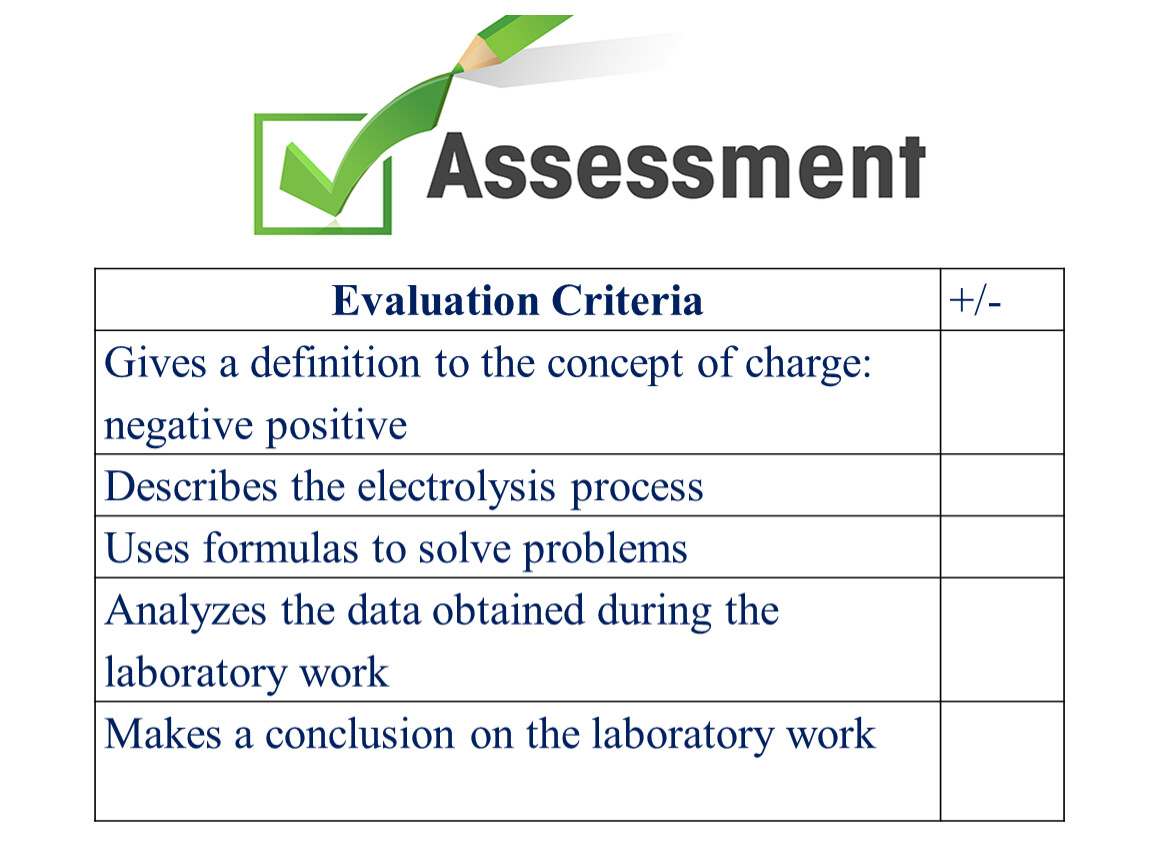 Assessment

| Evaluation Criteria | +/- |
|---|---|
| Gives a definition to the concept of charge: negative positive | |
| Describes the electrolysis process | |
| Uses formulas to solve problems | |
| Analyzes the data obtained during the laboratory work | |
| Makes a conclusion on the laboratory work | |